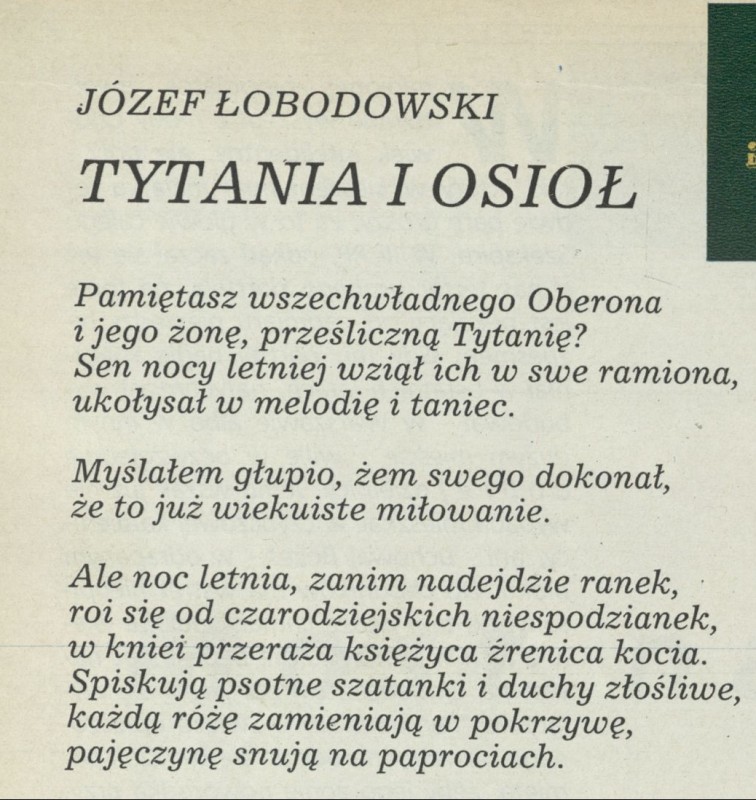 JÓZEF ŁOBODOWSKI

TYTANIA I OSIOŁ

Pamiętasz wszechwładnego Oberona
i jego żonę, prześliczną Tytanię?
Sen nocy letniej wziął ich w swe ramiona,
ukołysał w melodię i taniec.

Myślałem głupio, żem swego dokonał,
że to już wiekuiste miłowanie.

Ale noc letnia, zanim nadejdzie ranek,
roi się od czarodziejskich niespodzianek,
w kniei przeraża księżyca źrenica kocia.
Spiskują psotne szatanki i duchy złośliwe,
każdą różę zamieniają w pokrzywę,
pajęczynę snują na paprociach.